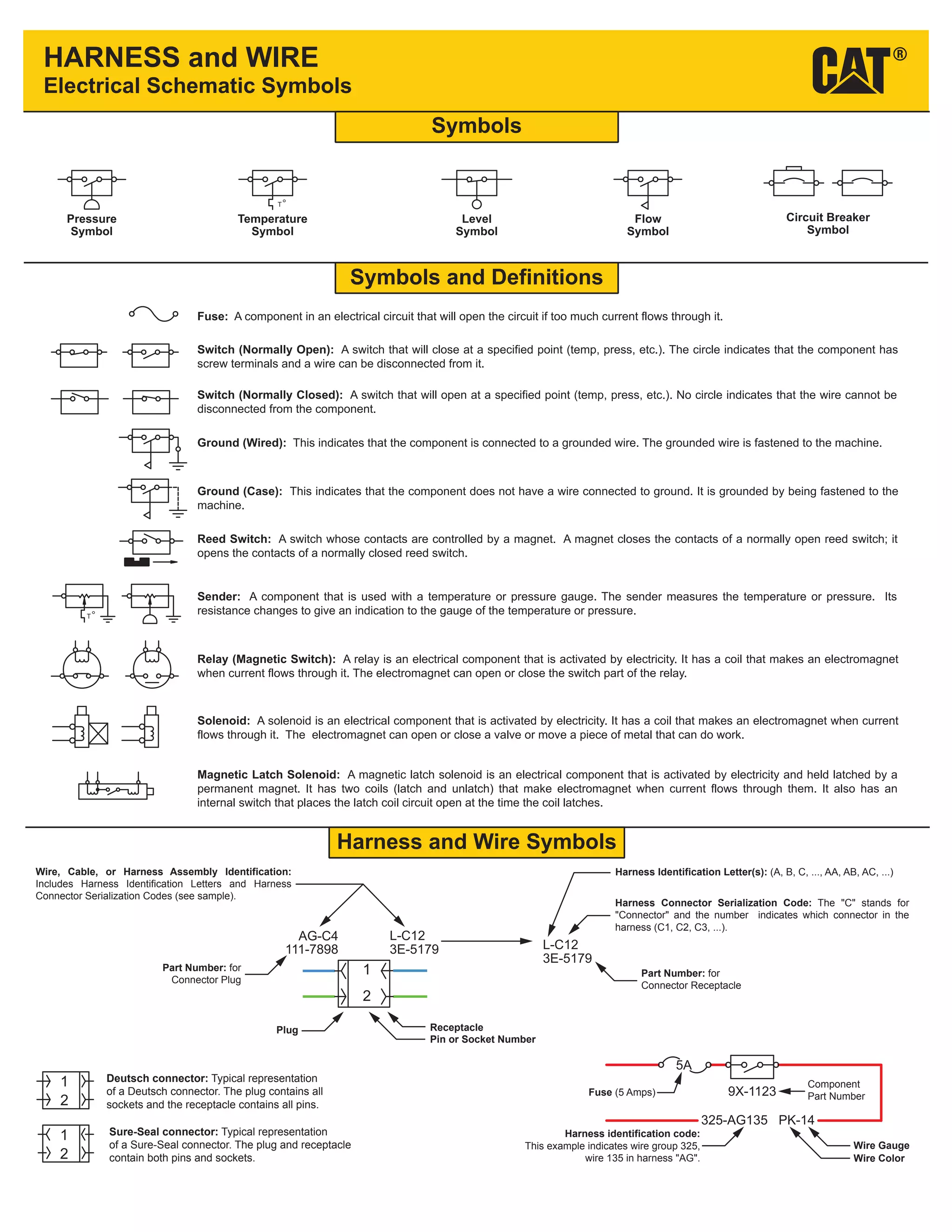 HARNESS and WIRE
Electrical Schematic Symbols

CAT®

Symbols

T°

Pressure Symbol

Temperature Symbol

Level Symbol

Flow Symbol

Circuit Breaker Symbol

Symbols and Definitions

Fuse: A component in an electrical circuit that will open the circuit if too much current flows through it.

Switch (Normally Open): A switch that will close at a specified point (temp, press, etc.). The circle indicates that the component has screw terminals and a wire can be disconnected from it.

Switch (Normally Closed): A switch that will open at a specified point (temp, press, etc.). No circle indicates that the wire cannot be disconnected from the component.

Ground (Wired): This indicates that the component is connected to a grounded wire. The grounded wire is fastened to the machine.

Ground (Case): This indicates that the component does not have a wire connected to ground. It is grounded by being fastened to the machine.

Reed Switch: A switch whose contacts are controlled by a magnet. A magnet closes the contacts of a normally open reed switch; it opens the contacts of a normally closed reed switch.

T°

Sender: A component that is used with a temperature or pressure gauge. The sender measures the temperature or pressure. Its resistance changes to give an indication to the gauge of the temperature or pressure.

Relay (Magnetic Switch): A relay is an electrical component that is activated by electricity. It has a coil that makes an electromagnet when current flows through it. The electromagnet can open or close the switch part of the relay.

Solenoid: A solenoid is an electrical component that is activated by electricity. It has a coil that makes an electromagnet when current flows through it. The electromagnet can open or close a valve or move a piece of metal that can do work.

Magnetic Latch Solenoid: A magnetic latch solenoid is an electrical component that is activated by electricity and held latched by a permanent magnet. It has two coils (latch and unlatch) that make electromagnet when current flows through them. It also has an internal switch that places the latch coil circuit open at the time the coil latches.

Harness and Wire Symbols

Wire, Cable, or Harness Assembly Identification: Includes Harness Identification Letters and Harness Connector Serialization Codes (see sample).

AG-C4
111-7898

L-C12
3E-5179

Part Number: for Connector Plug

1
2

Plug

Receptacle
Pin or Socket Number

Harness Identification Letter(s): (A, B, C, ..., AA, AB, AC, ...)

Harness Connector Serialization Code: The "C" stands for "Connector" and the number indicates which connector in the harness (C1, C2, C3, ...).

L-C12
3E-5179

Part Number: for Connector Receptacle

1
2

Deutsch connector: Typical representation of a Deutsch connector. The plug contains all sockets and the receptacle contains all pins.

1
2

Sure-Seal connector: Typical representation of a Sure-Seal connector. The plug and receptacle contain both pins and sockets.

5A

Fuse (5 Amps)

9X-1123

Component Part Number

325-AG135 PK-14

Harness identification code: This example indicates wire group 325, wire 135 in harness "AG".

Wire Gauge
Wire Color